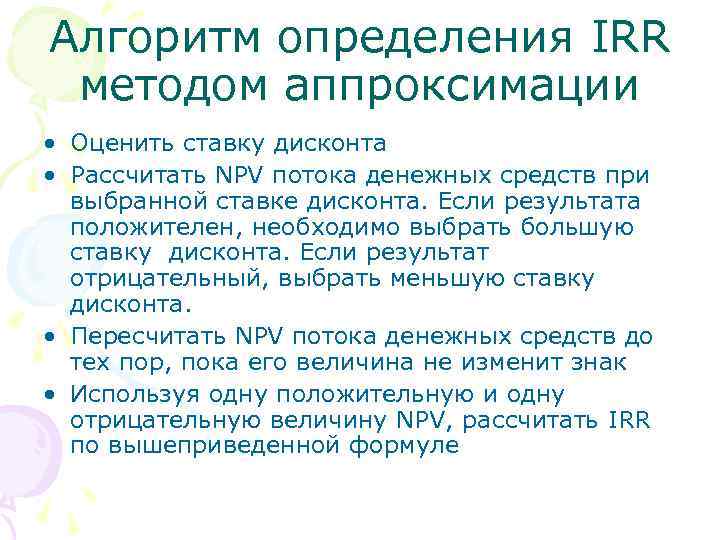 Алгоритм определения IRR методом аппроксимации

• Оценить ставку дисконта
• Рассчитать NPV потока денежных средств при выбранной ставке дисконта. Если результата положителен, необходимо выбрать большую ставку дисконта. Если результат отрицательный, выбрать меньшую ставку дисконта.
• Пересчитать NPV потока денежных средств до тех пор, пока его величина не изменит знак
• Используя одну положительную и одну отрицательную величину NPV, рассчитать IRR по вышеприведенной формуле